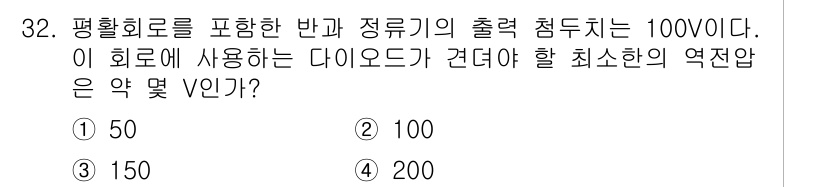 32. 평활회로를 포함한 반파 정류기의 출력 첨두치는 100V이다. 이 회로에 사용하는 다이오드가 견뎌야 할 최소한의 역전압은 약 몇 V인가?

① 50
② 100
③ 150
④ 200